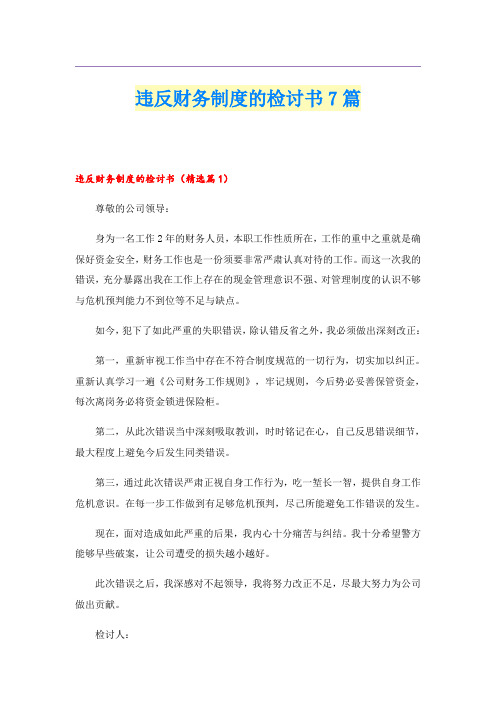 违反财务制度的检讨书7篇

违反财务制度的检讨书（精选篇1）

尊敬的公司领导：

身为一名工作2年的财务人员，本职工作性质所在，工作的重中之重就是确保好资金安全，财务工作也是一份须要非常严肃认真对待的工作。而这一次我的错误，充分暴露出我在工作上存在的现金管理意识不强、对管理制度的认识不够与危机预判能力不到位等不足与缺点。

如今，犯下了如此严重的失职错误，除认错反省之外，我必须做出深刻改正：

第一，重新审视工作当中存在不符合制度规范的一切行为，切实加以纠正。重新认真学习一遍《公司财务工作规则》，牢记规则，今后势必妥善保管资金，每次离岗务必将资金锁进保险柜。

第二，从此次错误当中深刻吸取教训，时时铭记在心，自己反思错误细节，最大程度上避免今后发生同类错误。

第三，通过此次错误严肃正视自身工作行为，吃一堑长一智，提供自身工作危机意识。在每一步工作做到有足够危机预判，尽己所能避免工作错误的发生。

现在，面对造成如此严重的后果，我内心十分痛苦与纠结。我十分希望警方能够早些破案，让公司遭受的损失越小越好。

此次错误之后，我深感对不起领导，我将努力改正不足，尽最大努力为公司做出贡献。

检讨人：